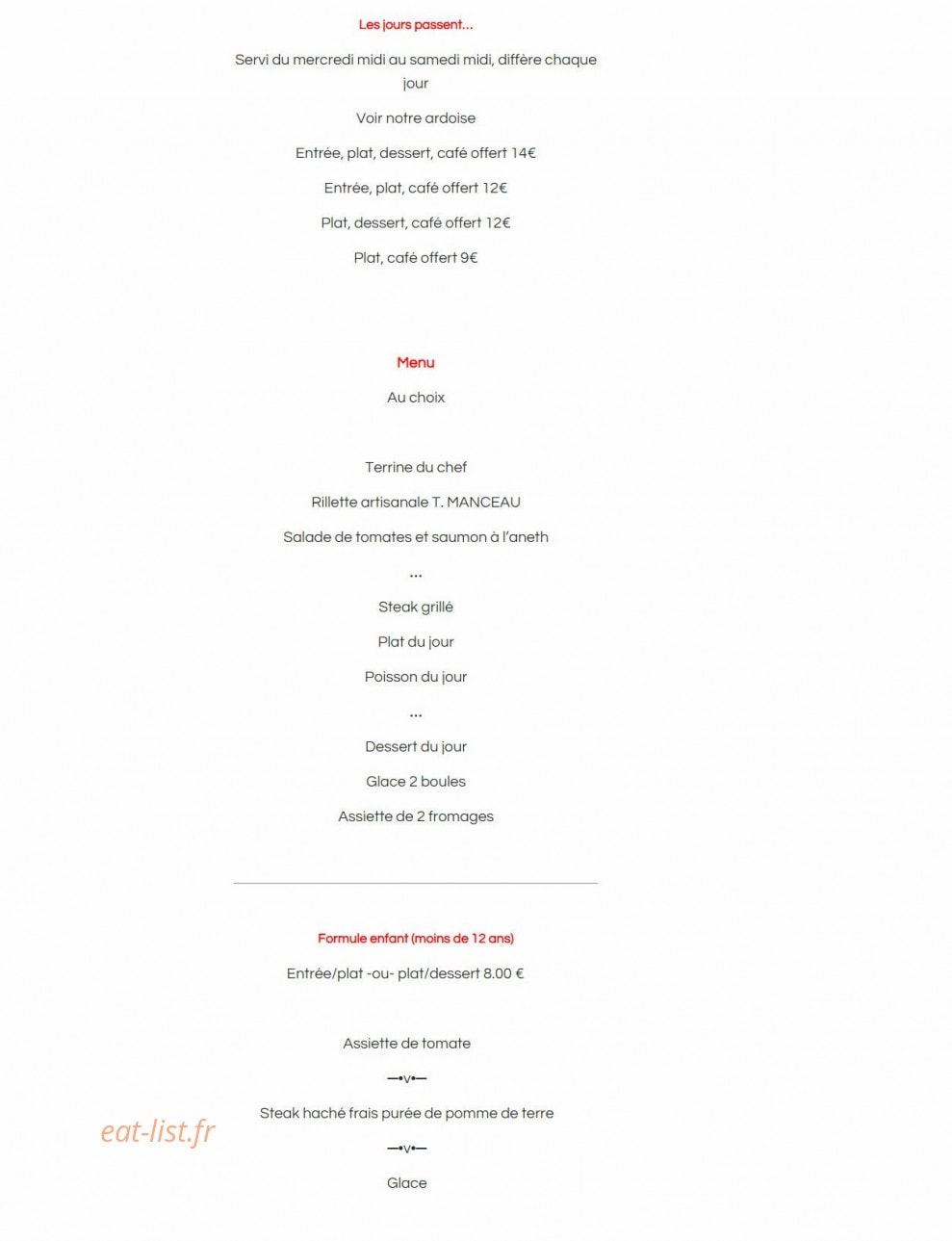 Les jours passent…

Servi du mercredi midi au samedi midi, diffère chaque jour

Voir notre ardoise

Entrée, plat, dessert, café offert 14€

Entrée, plat, café offert 12€

Plat, dessert, café offert 12€

Plat, café offert 9€

Menu

Au choix

Terrine du chef

Rillette artisanale T. MANCEAU

Salade de tomates et saumon à l'aneth

…

Steak grillé

Plat du jour

Poisson du jour

…

Dessert du jour

Glace 2 boules

Assiette de 2 fromages

Formule enfant (moins de 12 ans)

Entrée/plat -ou- plat/dessert 8.00 €

Assiette de tomate

—•v•—

Steak haché frais purée de pomme de terre

—•v•—

Glace

eat-list.fr